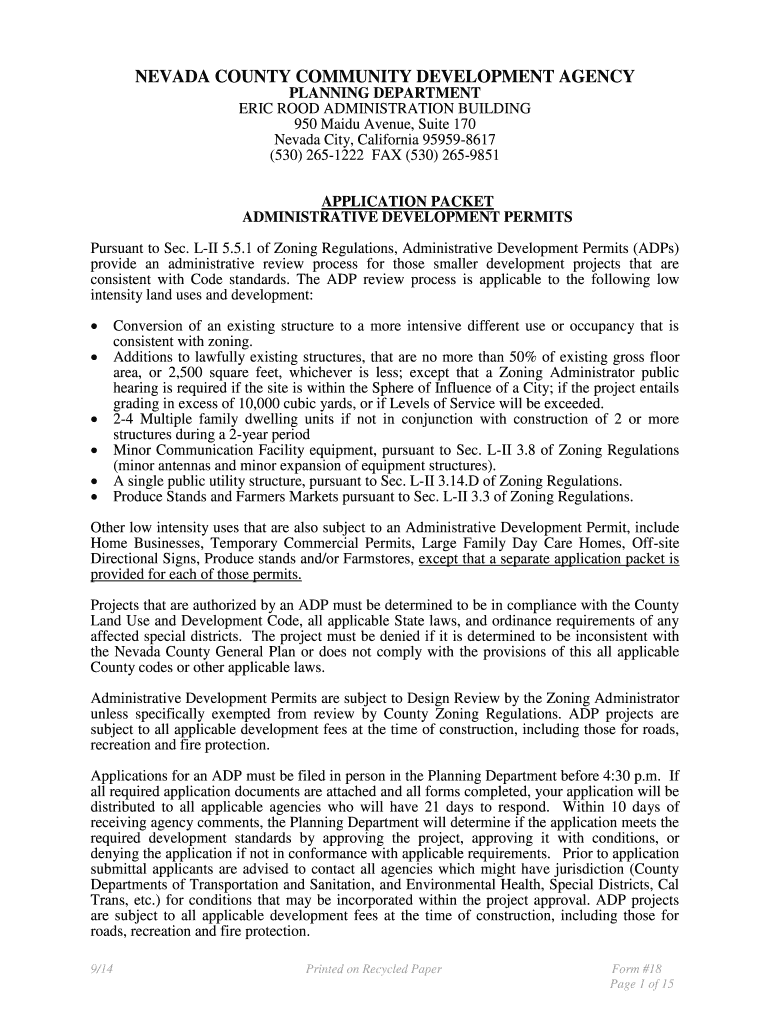 NEVADA COUNTY COMMUNITY DEVELOPMENT AGENCY
PLANNING DEPARTMENT
ERIC ROOD ADMINISTRATION BUILDING
950 Maidu Avenue, Suite 170
Nevada City, California 95959-8617
(530) 265-1222 FAX (530) 265-9851

APPLICATION PACKET
ADMINISTRATIVE DEVELOPMENT PERMITS

Pursuant to Sec. L-II 5.5.1 of Zoning Regulations, Administrative Development Permits (ADPs) provide an administrative review process for those smaller development projects that are consistent with Code standards. The ADP review process is applicable to the following low intensity land uses and development:

• Conversion of an existing structure to a more intensive different use or occupancy that is consistent with zoning.
• Additions to lawfully existing structures, that are no more than 50% of existing gross floor area, or 2,500 square feet, whichever is less; except that a Zoning Administrator public hearing is required if the site is within the Sphere of Influence of a City; if the project entails grading in excess of 10,000 cubic yards, or if Levels of Service will be exceeded.
• 2-4 Multiple family dwelling units if not in conjunction with construction of 2 or more structures during a 2-year period
• Minor Communication Facility equipment, pursuant to Sec. L-II 3.8 of Zoning Regulations (minor antennas and minor expansion of equipment structures).
• A single public utility structure, pursuant to Sec. L-II 3.14.D of Zoning Regulations.
• Produce Stands and Farmers Markets pursuant to Sec. L-II 3.3 of Zoning Regulations.

Other low intensity uses that are also subject to an Administrative Development Permit, include Home Businesses, Temporary Commercial Permits, Large Family Day Care Homes, Off-site Directional Signs, Produce stands and/or Farmstores, except that a separate application packet is provided for each of those permits.

Projects that are authorized by an ADP must be determined to be in compliance with the County Land Use and Development Code, all applicable State laws, and ordinance requirements of any affected special districts. The project must be denied if it is determined to be inconsistent with the Nevada County General Plan or does not comply with the provisions of this all applicable County codes or other applicable laws.

Administrative Development Permits are subject to Design Review by the Zoning Administrator unless specifically exempted from review by County Zoning Regulations. ADP projects are subject to all applicable development fees at the time of construction, including those for roads, recreation and fire protection.

Applications for an ADP must be filed in person in the Planning Department before 4:30 p.m. If all required application documents are attached and all forms completed, your application will be distributed to all applicable agencies who will have 21 days to respond. Within 10 days of receiving agency comments, the Planning Department will determine if the application meets the required development standards by approving the project, approving it with conditions, or denying the application if not in conformance with applicable requirements. Prior to application submittal applicants are advised to contact all agencies which might have jurisdiction (County Departments of Transportation and Sanitation, and Environmental Health, Special Districts, Cal Trans, etc.) for conditions that may be incorporated within the project approval. ADP projects are subject to all applicable development fees at the time of construction, including those for roads, recreation and fire protection.

9/14 Printed on Recycled Paper Form #18
Page 1 of 15